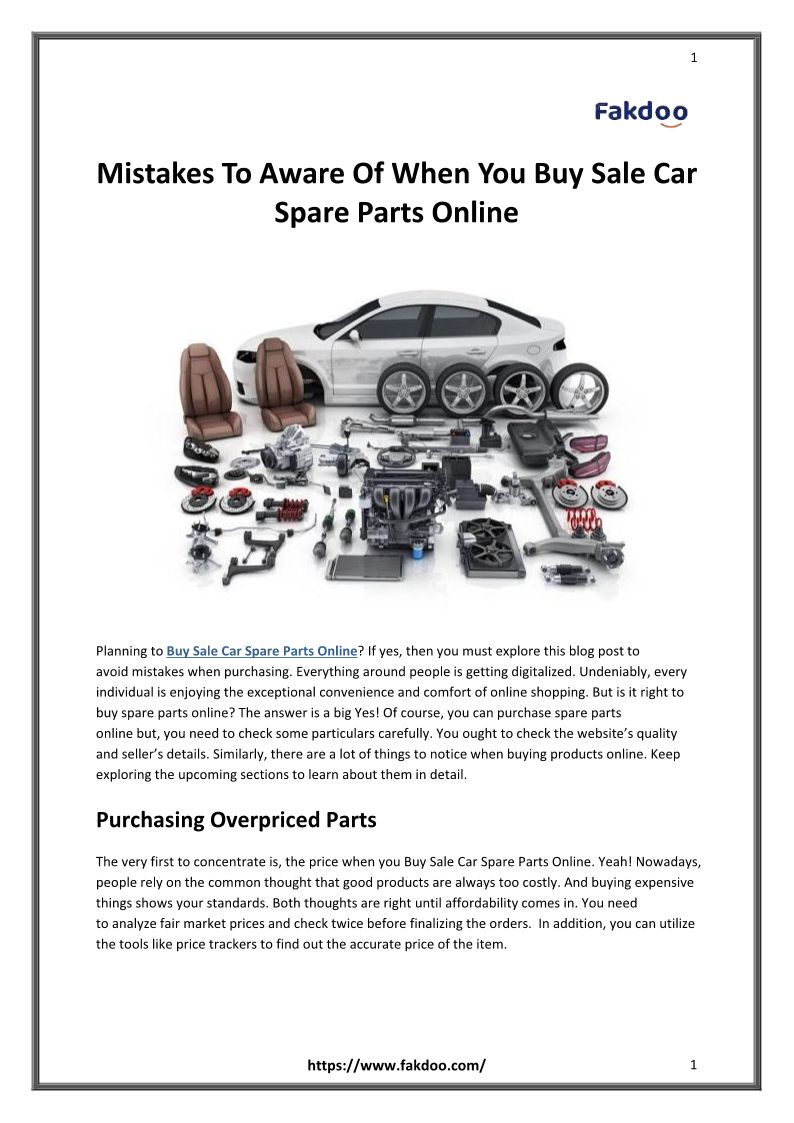 1

Fakdoo

Mistakes To Aware Of When You Buy Sale Car Spare Parts Online

Planning to Buy Sale Car Spare Parts Online? If yes, then you must explore this blog post to avoid mistakes when purchasing. Everything around people is getting digitalized. Undeniably, every individual is enjoying the exceptional convenience and comfort of online shopping. But is it right to buy spare parts online? The answer is a big Yes! Of course, you can purchase spare parts online but, you need to check some particulars carefully. You ought to check the website's quality and seller's details. Similarly, there are a lot of things to notice when buying products online. Keep exploring the upcoming sections to learn about them in detail.

Purchasing Overpriced Parts

The very first to concentrate is, the price when you Buy Sale Car Spare Parts Online. Yeah! Nowadays, people rely on the common thought that good products are always too costly. And buying expensive things shows your standards. Both thoughts are right until affordability comes in. You need to analyze fair market prices and check twice before finalizing the orders. In addition, you can utilize the tools like price trackers to find out the accurate price of the item.

https://www.fakdoo.com/

1